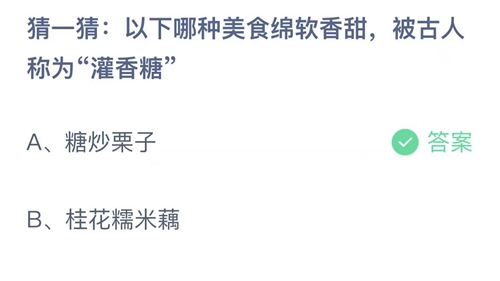 猜一猜：以下哪种美食绵软香甜，被古人称为“灌香糖”

A、糖炒栗子

答案

B、桂花糯米藕